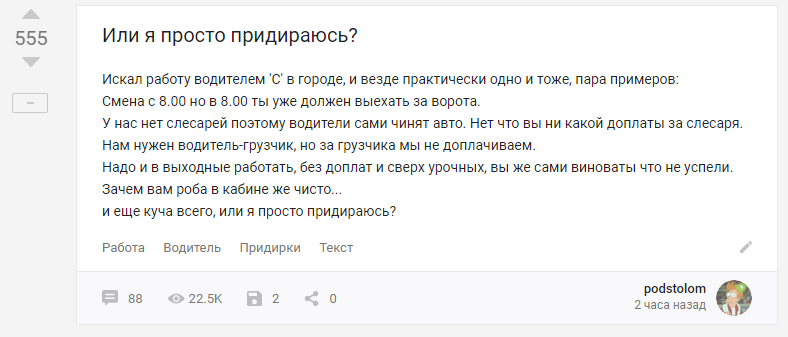 555

–

Или я просто придираюсь?

Искал работу водителем 'С' в городе, и везде практически одно и тоже, пара примеров:
Смена с 8.00 но в 8.00 ты уже должен выехать за ворота.
У нас нет слесарей поэтому водители сами чинят авто. Нет что вы ни какой доплаты за слесаря.
Нам нужен водитель-грузчик, но за грузчика мы не доплачиваем.
Надо и в выходные работать, без доплат и сверх урочных, вы же сами виноваты что не успели.
Зачем вам роба в кабине же чисто...
и еще куча всего, или я просто придираюсь?

Работа Водитель Придирки Текст

88 22.5K 2 0

podstolom
2 часа назад